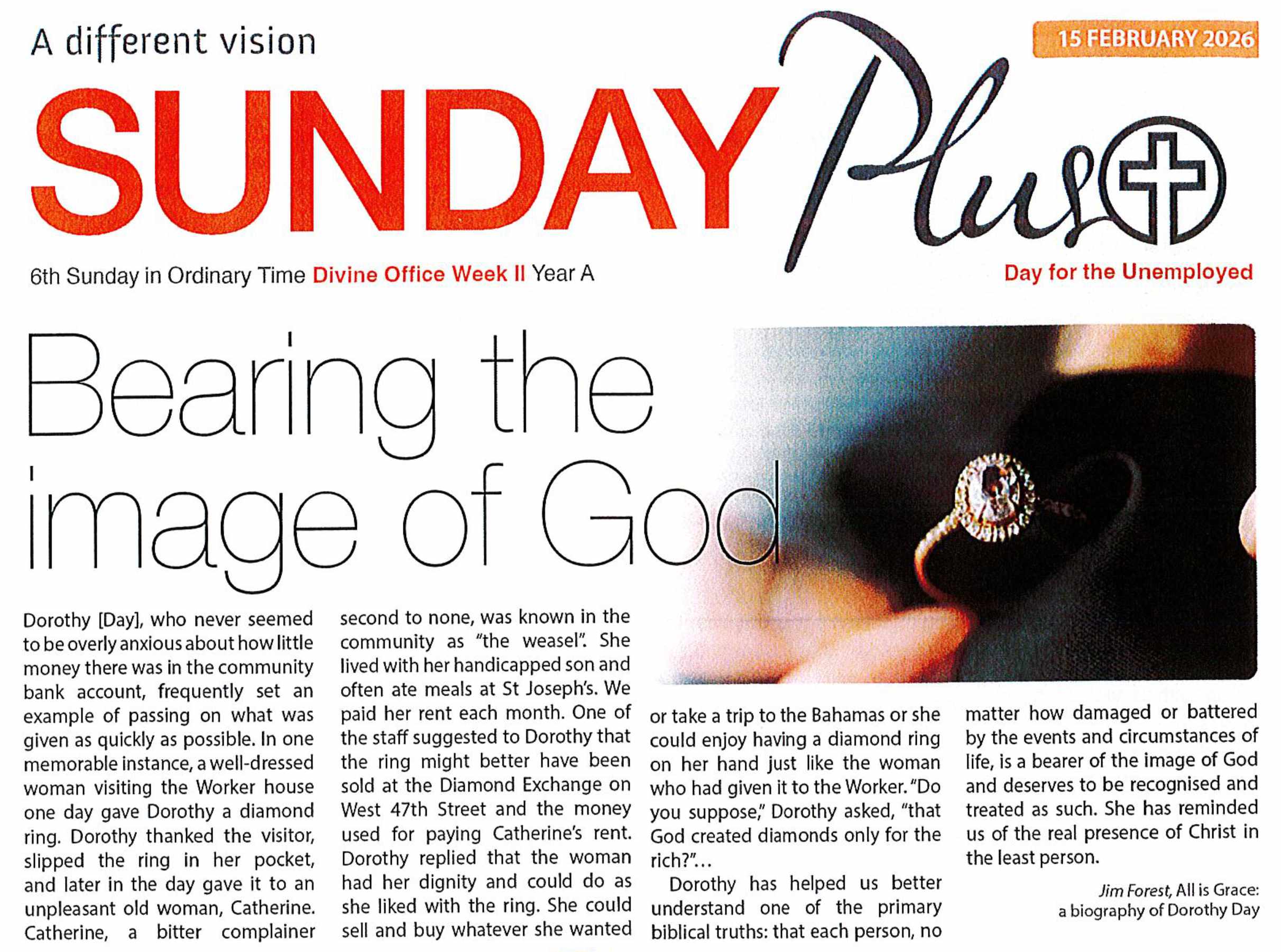 A different vision

15 FEBRUARY 2026

SUNDAY Plus

6th Sunday in Ordinary Time Divine Office Week II Year A

Day for the Unemployed

Bearing the image of God

Dorothy [Day], who never seemed to be overly anxious about how little money there was in the community bank account, frequently set an example of passing on what was given as quickly as possible. In one memorable instance, a well-dressed woman visiting the Worker house one day gave Dorothy a diamond ring. Dorothy thanked the visitor, slipped the ring in her pocket, and later in the day gave it to an unpleasant old woman, Catherine. Catherine, a bitter complainer second to none, was known in the community as "the weasel". She lived with her handicapped son and often ate meals at St Joseph's. We paid her rent each month. One of the staff suggested to Dorothy that the ring might better have been sold at the Diamond Exchange on West 47th Street and the money used for paying Catherine's rent. Dorothy replied that the woman had her dignity and could do as she liked with the ring. She could sell and buy whatever she wanted or take a trip to the Bahamas or she could enjoy having a diamond ring on her hand just like the woman who had given it to the Worker. "Do you suppose," Dorothy asked, "that God created diamonds only for the rich?"...

Dorothy has helped us better understand one of the primary biblical truths: that each person, no matter how damaged or battered by the events and circumstances of life, is a bearer of the image of God and deserves to be recognised and treated as such. She has reminded us of the real presence of Christ in the least person.

Jim Forest, All is Grace: a biography of Dorothy Day